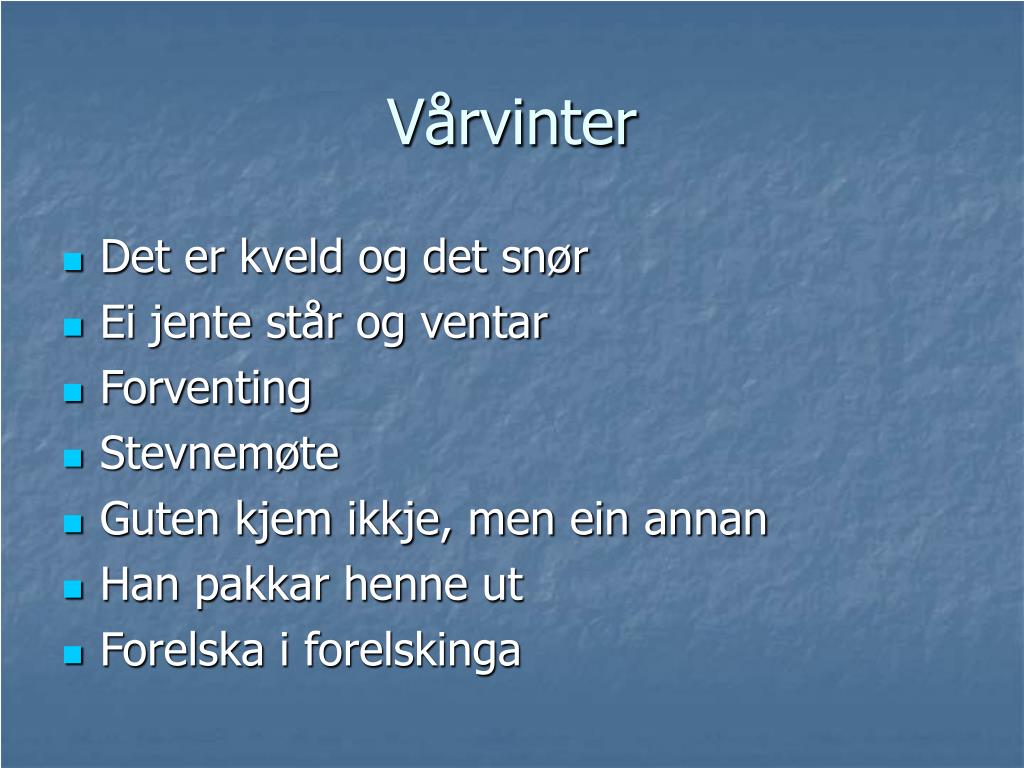 Vårvinter

- Det er kveld og det snør
- Ei jente står og ventar
- Forventing
- Stevnemøte
- Guten kjem ikkje, men ein annan
- Han pakkar henne ut
- Forelska i forelskinga